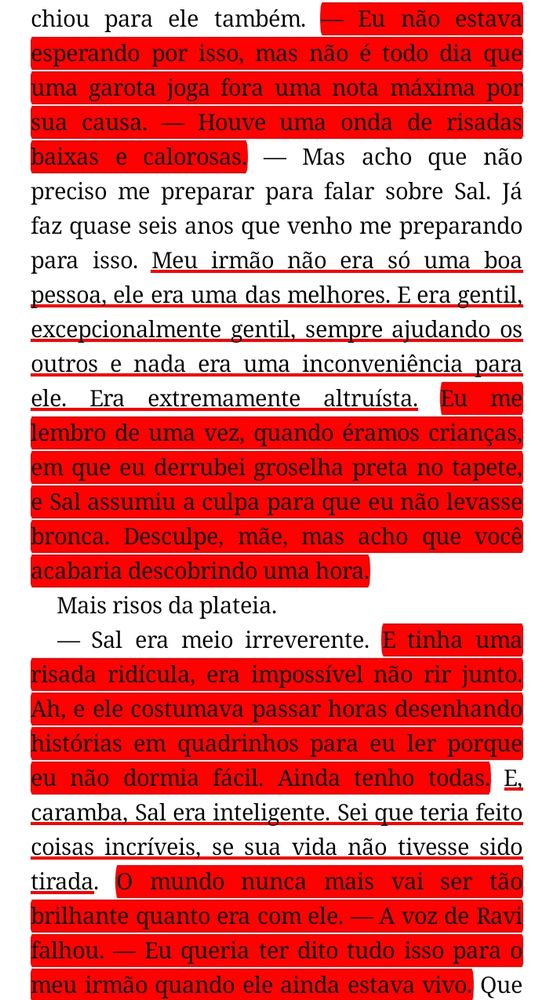 chiou para ele também. — Eu não estava esperando por isso, mas não é todo dia que uma garota joga fora uma nota máxima por sua causa. — Houve uma onda de risadas baixas e calorosas. — Mas acho que não preciso me preparar para falar sobre Sal. Já faz quase seis anos que venho me preparando para isso. Meu irmão não era só uma boa pessoa, ele era uma das melhores. E era gentil, excepcionalmente gentil, sempre ajudando os outros e nada era uma inconveniência para ele. Era extremamente altruísta. Eu me lembro de uma vez, quando éramos crianças, em que eu derrubei groselha preta no tapete, e Sal assumiu a culpa para que eu não levasse bronca. Desculpe, mãe, mas acho que você acabaria descobrindo uma hora.

Mais risos da plateia.

— Sal era meio irreverente. E tinha uma risada ridícula, era impossível não rir junto. Ah, e ele costumava passar horas desenhando histórias em quadrinhos para eu ler porque eu não dormia fácil. Ainda tenho todas. E, caramba, Sal era inteligente. Sei que teria feito coisas incríveis, se sua vida não tivesse sido tirada. O mundo nunca mais vai ser tão brilhante quanto era com ele. — A voz de Ravi falhou. — Eu queria ter dito tudo isso para o meu irmão quando ele ainda estava vivo. Que